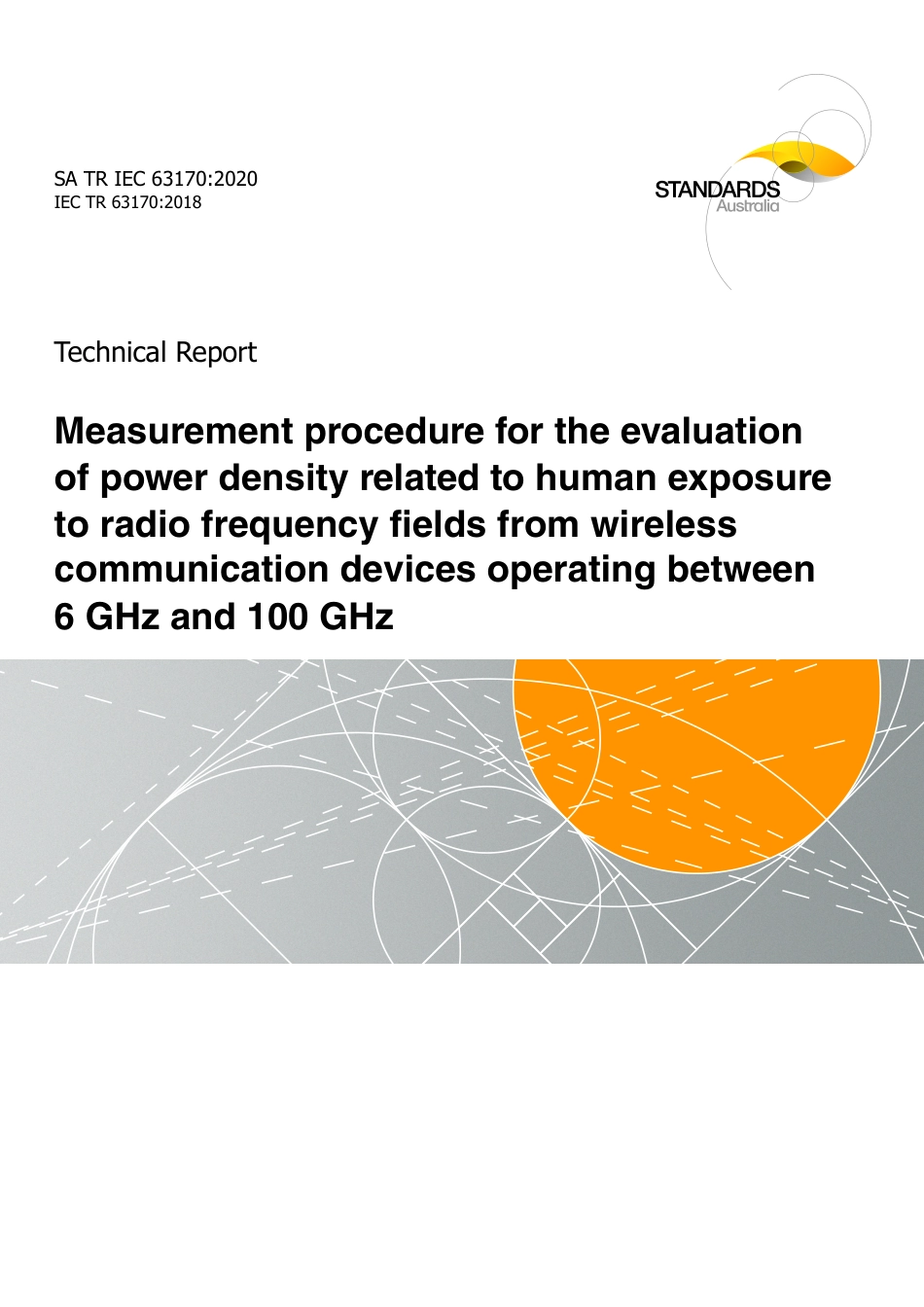 SA TR IEC 63170:2020
IEC TR 63170:2018

STANDARDS
Australia

Technical Report

Measurement procedure for the evaluation of power density related to human exposure to radio frequency fields from wireless communication devices operating between 6 GHz and 100 GHz